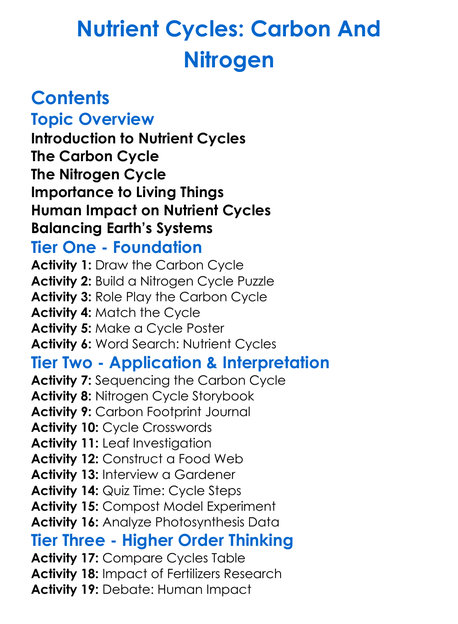 Nutrient Cycles: Carbon And Nitrogen

Contents
Topic Overview
Introduction to Nutrient Cycles
The Carbon Cycle
The Nitrogen Cycle
Importance to Living Things
Human Impact on Nutrient Cycles
Balancing Earth's Systems
Tier One - Foundation
Activity 1: Draw the Carbon Cycle
Activity 2: Build a Nitrogen Cycle Puzzle
Activity 3: Role Play the Carbon Cycle
Activity 4: Match the Cycle
Activity 5: Make a Cycle Poster
Activity 6: Word Search: Nutrient Cycles
Tier Two - Application & Interpretation
Activity 7: Sequencing the Carbon Cycle
Activity 8: Nitrogen Cycle Storybook
Activity 9: Carbon Footprint Journal
Activity 10: Cycle Crosswords
Activity 11: Leaf Investigation
Activity 12: Construct a Food Web
Activity 13: Interview a Gardener
Activity 14: Quiz Time: Cycle Steps
Activity 15: Compost Model Experiment
Activity 16: Analyze Photosynthesis Data
Tier Three - Higher Order Thinking
Activity 17: Compare Cycles Table
Activity 18: Impact of Fertilizers Research
Activity 19: Debate: Human Impact